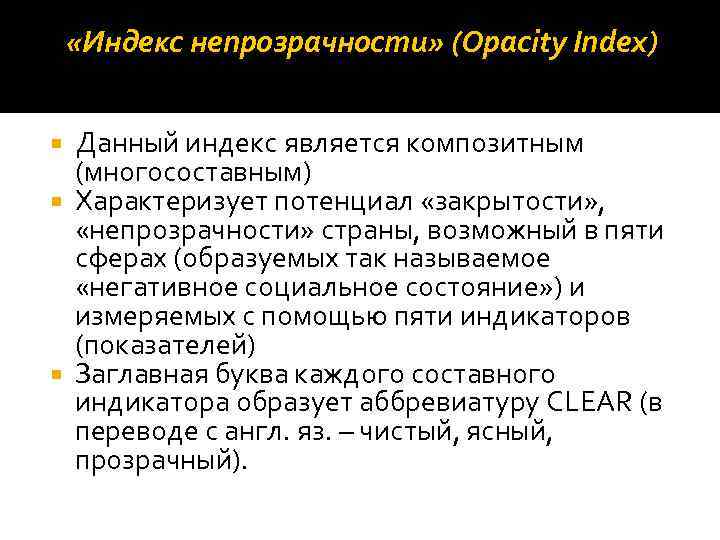 «Индекс непрозрачности» (Opacity Index)

Данный индекс является композитным (многосоставным)
Характеризует потенциал «закрытости», «непрозрачности» страны, возможный в пяти сферах (образуемых так называемое «негативное социальное состояние») и измеряемых с помощью пяти индикаторов (показателей)
Заглавная буква каждого составного индикатора образует аббревиатуру CLEAR (в переводе с англ. яз. – чистый, ясный, прозрачный).